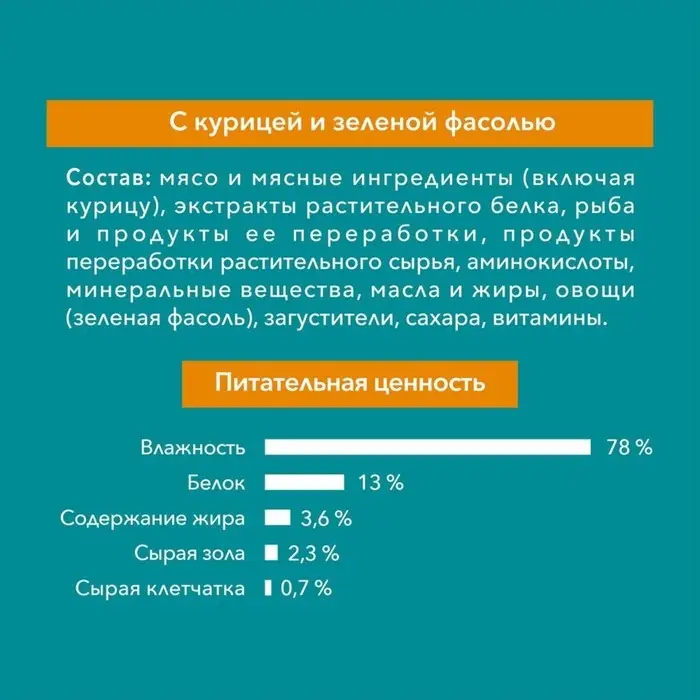 С курицей и зеленой фасолью

Состав: мясо и мясные ингредиенты (включая курицу), экстракты растительного белка, рыба и продукты ее переработки, продукты переработки растительного сырья, аминокислоты, минеральные вещества, масла и жиры, овощи (зеленая фасоль), загустители, сахара, витамины.

Питательная ценность

Влажность 78 %
Белок 13 %
Содержание жира 3,6 %
Сырая зола 2,3 %
Сырая клетчатка 0,7 %